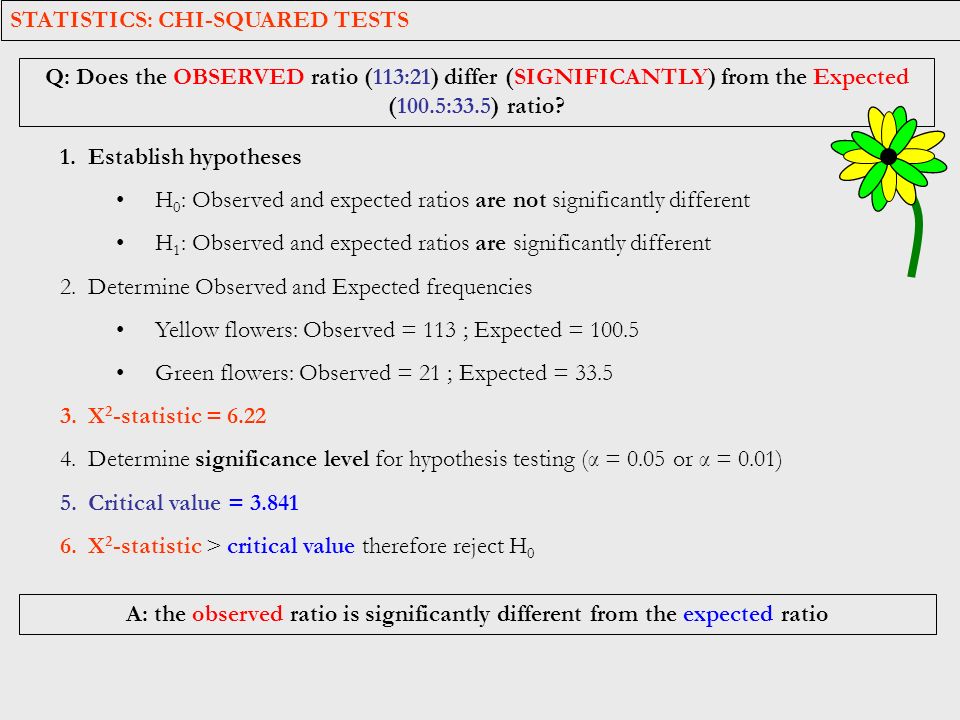 STATISTICS: CHI-SQUARED TESTS

Q: Does the OBSERVED ratio (113:21) differ (SIGNIFICANTLY) from the Expected (100.5:33.5) ratio?

1. Establish hypotheses

• $H_0$: Observed and expected ratios are not significantly different

• $H_1$: Observed and expected ratios are significantly different

2. Determine Observed and Expected frequencies

• Yellow flowers: Observed = 113 ; Expected = 100.5

• Green flowers: Observed = 21 ; Expected = 33.5

3. $X^2$-statistic = 6.22

4. Determine significance level for hypothesis testing ($\alpha = 0.05$ or $\alpha = 0.01$)

5. Critical value = 3.841

6. $X^2$-statistic > critical value therefore reject $H_0$

A: the observed ratio is significantly different from the expected ratio